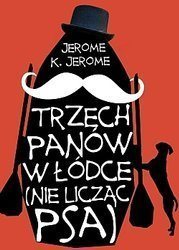 JEROME
K. JEROME

TRZECH
PANÓW
W ŁÓDCE
(NIE LICZĄC
PSA)